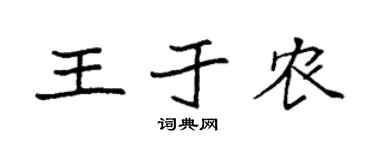 王于农

词典网